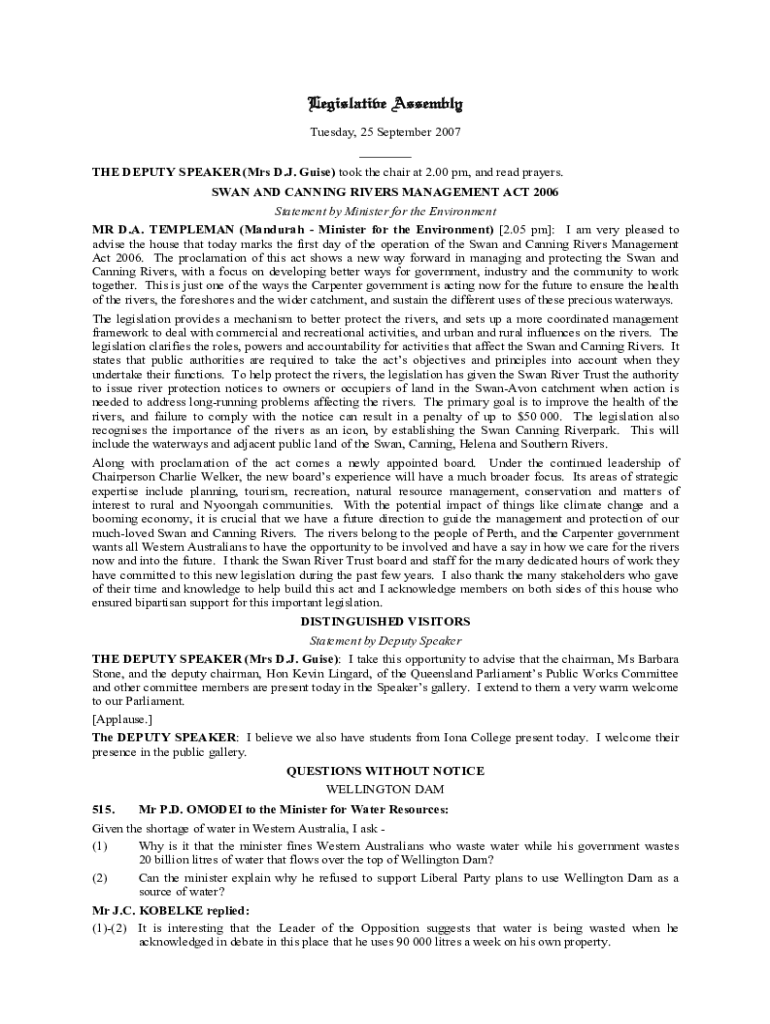 Legislative Assembly

Tuesday, 25 September 2007

THE DEPUTY SPEAKER (Mrs D.J. Guise) took the chair at 2.00 pm, and read prayers.

SWAN AND CANNING RIVERS MANAGEMENT ACT 2006

Statement by Minister for the Environment

MR D.A. TEMPLEMAN (Mandurah - Minister for the Environment) [2.05 pm]: I am very pleased to advise the house that today marks the first day of the operation of the Swan and Canning Rivers Management Act 2006. The proclamation of this act shows a new way forward in managing and protecting the Swan and Canning Rivers, with a focus on developing better ways for government, industry and the community to work together. This is just one of the ways the Carpenter government is acting now for the future to ensure the health of the rivers, the foreshores and the wider catchment, and sustain the different uses of these precious waterways.

The legislation provides a mechanism to better protect the rivers, and sets up a more coordinated management framework to deal with commercial and recreational activities, and urban and rural influences on the rivers. The legislation clarifies the roles, powers and accountability for activities that affect the Swan and Canning Rivers. It states that public authorities are required to take the act's objectives and principles into account when they undertake their functions. To help protect the rivers, the legislation has given the Swan River Trust the authority to issue river protection notices to owners or occupiers of land in the Swan-Avon catchment when action is needed to address long-running problems affecting the rivers. The primary goal is to improve the health of the rivers, and failure to comply with the notice can result in a penalty of up to $50 000. The legislation also recognises the importance of the rivers as an icon, by establishing the Swan Canning Riverpark. This will include the waterways and adjacent public land of the Swan, Canning, Helena and Southern Rivers.

Along with proclamation of the act comes a newly appointed board. Under the continued leadership of Chairperson Charlie Welker, the new board's experience will have a much broader focus. Its areas of strategic expertise include planning, tourism, recreation, natural resource management, conservation and matters of interest to rural and Nyoongah communities. With the potential impact of things like climate change and a booming economy, it is crucial that we have a future direction to guide the management and protection of our much-loved Swan and Canning Rivers. The rivers belong to the people of Perth, and the Carpenter government wants all Western Australians to have the opportunity to be involved and have a say in how we care for the rivers now and into the future. I thank the Swan River Trust board and staff for the many dedicated hours of work they have committed to this new legislation during the past few years. I also thank the many stakeholders who gave of their time and knowledge to help build this act and I acknowledge members on both sides of this house who ensured bipartisan support for this important legislation.

DISTINGUISHED VISITORS

Statement by Deputy Speaker

THE DEPUTY SPEAKER (Mrs D.J. Guise): I take this opportunity to advise that the chairman, Ms Barbara Stone, and the deputy chairman, Hon Kevin Lingard, of the Queensland Parliament's Public Works Committee and other committee members are present today in the Speaker's gallery. I extend to them a very warm welcome to our Parliament.

[Applause.]

The DEPUTY SPEAKER: I believe we also have students from Iona College present today. I welcome their presence in the public gallery.

QUESTIONS WITHOUT NOTICE

WELLINGTON DAM

515. Mr P.D. OMODEI to the Minister for Water Resources:

Given the shortage of water in Western Australia, I ask -

(1) Why is it that the minister fines Western Australians who waste water while his government wastes 20 billion litres of water that flows over the top of Wellington Dam?

(2) Can the minister explain why he refused to support Liberal Party plans to use Wellington Dam as a source of water?

Mr J.C. KOBELKE replied:

(1)-(2) It is interesting that the Leader of the Opposition suggests that water is being wasted when he acknowledged in debate in this place that he uses 90 000 litres a week on his own property.